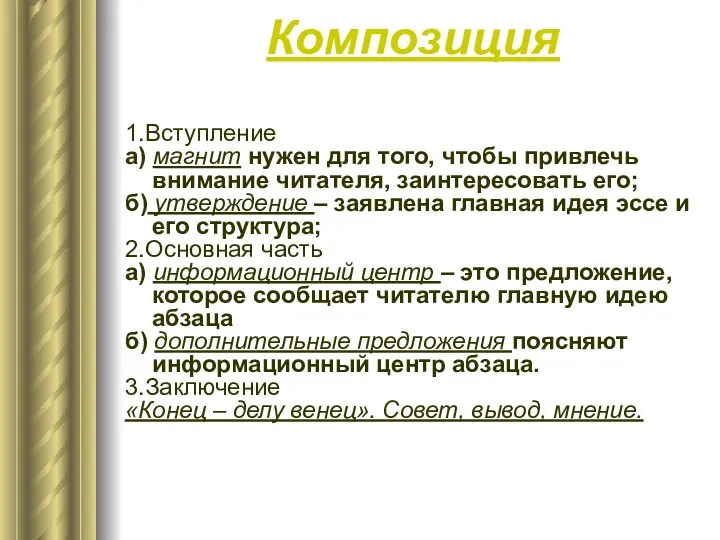 Композиция

1.Вступление
а) магнит нужен для того, чтобы привлечь внимание читателя, заинтересовать его;
б) утверждение – заявлена главная идея эссе и его структура;
2.Основная часть
а) информационный центр – это предложение, которое сообщает читателю главную идею абзаца
б) дополнительные предложения поясняют информационный центр абзаца.
3.Заключение
«Конец – делу венец». Совет, вывод, мнение.